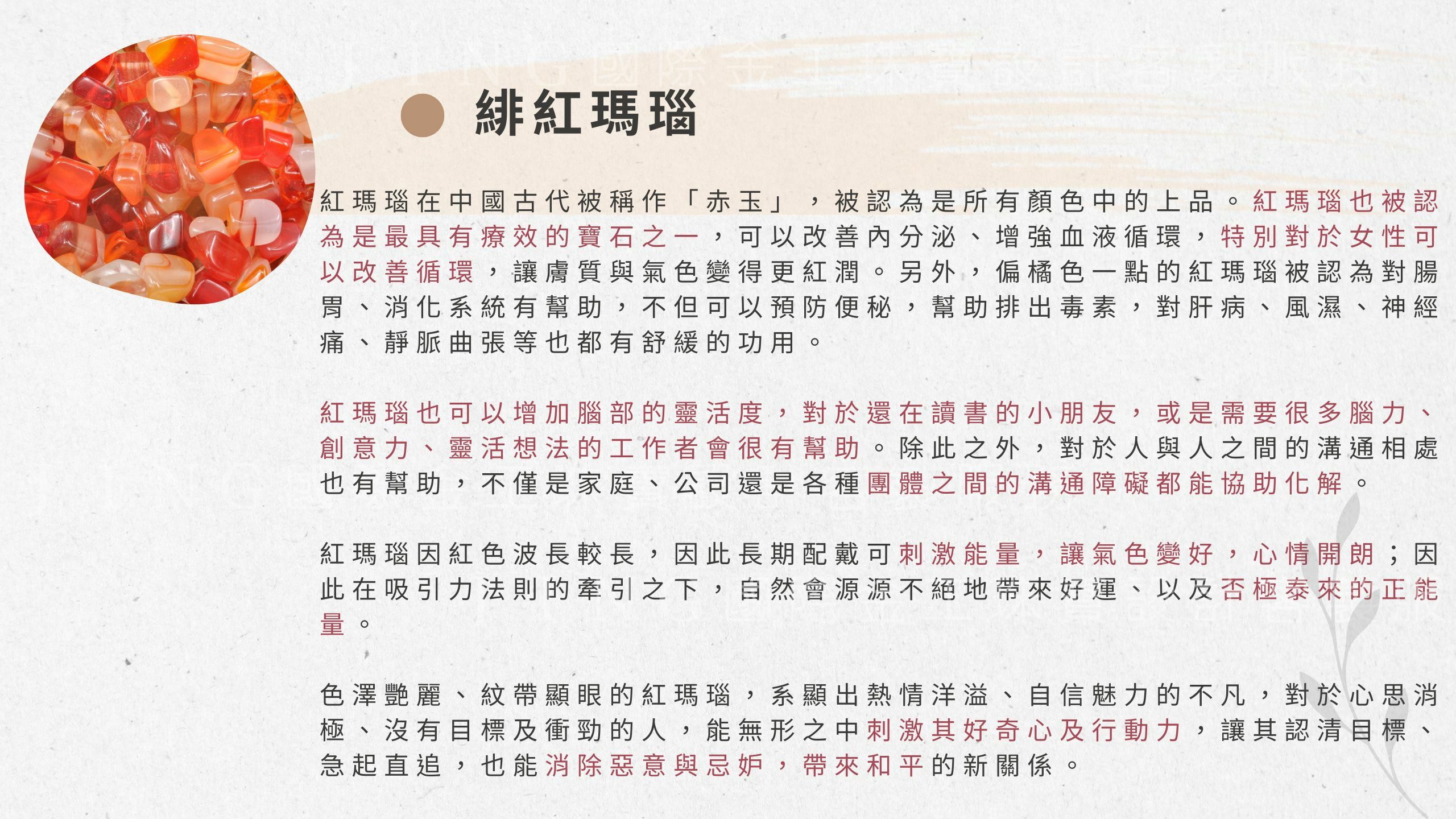 緋紅瑪瑙

紅瑪瑙在中國古代被稱作「赤玉」，被認為是所有顏色中的上品。紅瑪瑙也被認為是最具有療效的寶石之一，可以改善內分泌、增強血液循環，特別對於女性可以改善循環，讓膚質與氣色變得更紅潤。另外，偏橘色一點的紅瑪瑙被認為對腸胃、消化系統有幫助，不但可以預防便秘，幫助排出毒素，對肝病、風濕、神經痛、靜脈曲張等也都有舒緩的功用。

紅瑪瑙也可以增加腦部的靈活度，對於還在讀書的小朋友，或是需要很多腦力、創意力、靈活想法的工作者會很有幫助。除此之外，對於人與人之間的溝通相處也有幫助，不僅是家庭、公司還是各種團體之間的溝通障礙都能協助化解。

紅瑪瑙因紅色波長較長，因此長期配戴可刺激能量，讓氣色變好，心情開朗；因此在吸引力法則的牽引之下，自然會源源不絕地帶來好運、以及否極泰來的正能量。

色澤艷麗、紋帶顯眼的紅瑪瑙，系顯出熱情洋溢、自信魅力的不凡，對於心思消極、沒有目標及衝勁的人，能無形之中刺激其好奇心及行動力，讓其認清目標、急起直追，也能消除惡意與忌妒，帶來和平的新關係。